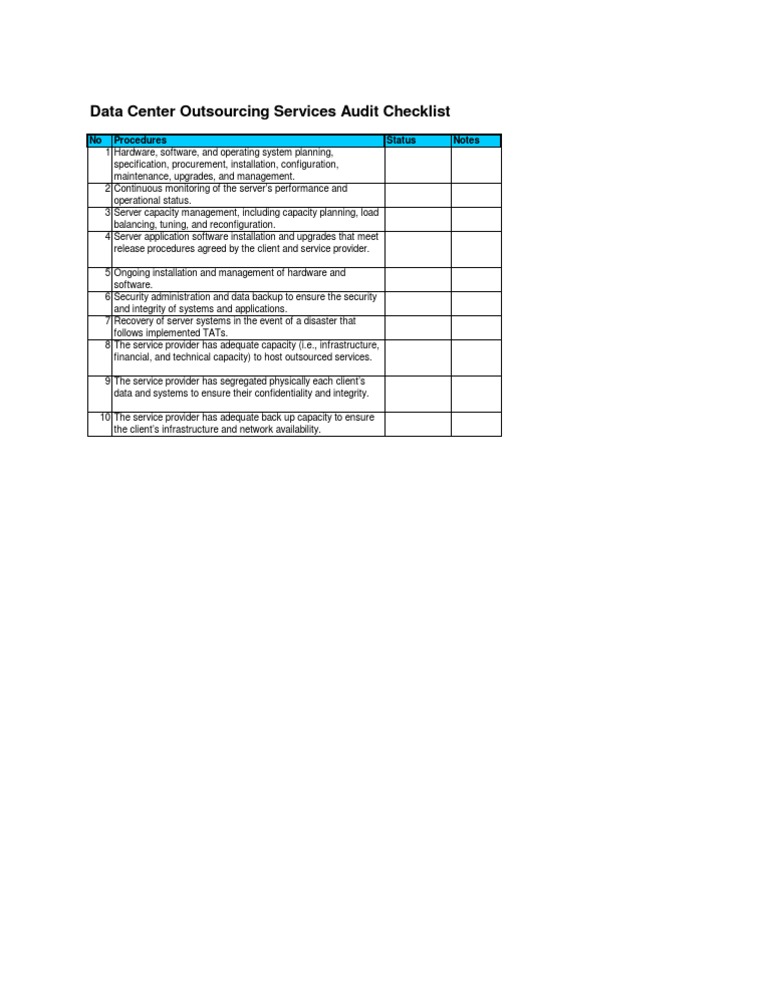 Data Center Outsourcing Services Audit Checklist

| No | Procedures | Status | Notes |
|---|---|---|---|
| 1 | Hardware, software, and operating system planning, specification, procurement, installation, configuration, maintenance, upgrades, and management. | | |
| 2 | Continuous monitoring of the server's performance and operational status. | | |
| 3 | Server capacity management, including capacity planning, load balancing, tuning, and reconfiguration. | | |
| 4 | Server application software installation and upgrades that meet release procedures agreed by the client and service provider. | | |
| 5 | Ongoing installation and management of hardware and software. | | |
| 6 | Security administration and data backup to ensure the security and integrity of systems and applications. | | |
| 7 | Recovery of server systems in the event of a disaster that follows implemented TATs. | | |
| 8 | The service provider has adequate capacity (i.e., infrastructure, financial, and technical capacity) to host outsourced services. | | |
| 9 | The service provider has segregated physically each client's data and systems to ensure their confidentiality and integrity. | | |
| 10 | The service provider has adequate back up capacity to ensure the client's infrastructure and network availability. | | |